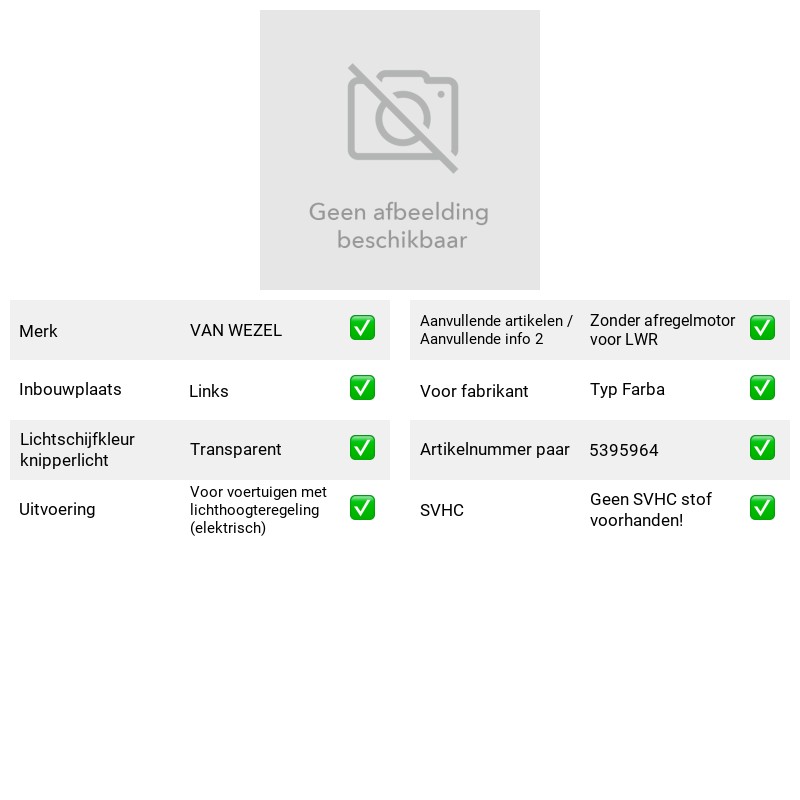 Geen afbeelding beschikbaar

Merk VAN WEZEL ☑
Inbouwplaats Links ☑
Lichtschijfkleur knipperlicht Transparent ☑
Uitvoering Voor voertuigen met lichthoogteregeling (elektrisch) ☑

Aanvullende artikelen / Aanvullende info 2 Zonder afregelmotor voor LWR ☑
Voor fabrikant Typ Farba ☑
Artikelnummer paar 5395964 ☑
SVHC Geen SVHC stof voorhanden! ☑